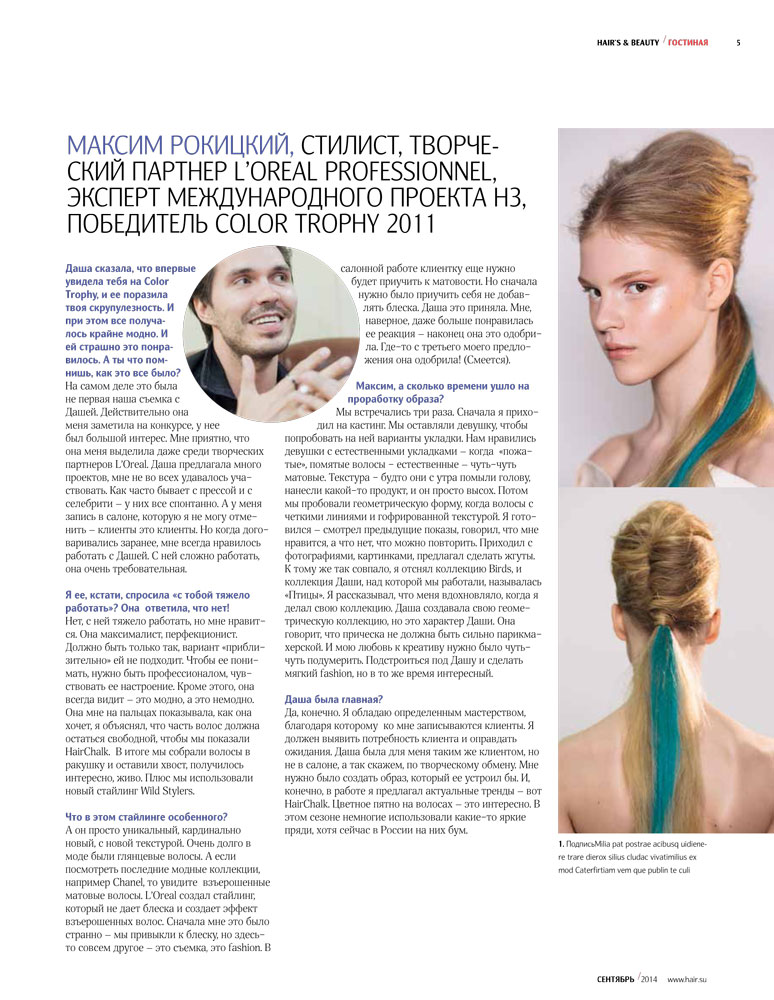 HAIR'S & BEAUTY / ГОСТИНАЯ 5

МАКСИМ РОКИЦКИЙ, СТИЛИСТ, ТВОРЧЕСКИЙ ПАРТНЕР L'OREAL PROFESSIONNEL, ЭКСПЕРТ МЕЖДУНАРОДНОГО ПРОЕКТА Н3, ПОБЕДИТЕЛЬ COLOR TROPHY 2011

Даша сказала, что впервые увидела тебя на Color Trophy, и ее поразила твоя скрупулезность. И при этом все получалось крайне модно. И ей страшно это понравилось. А ты что помнишь, как это все было?
На самом деле это была не первая наша съемка с Дашей. Действительно она меня заметила на конкурсе, у нее был большой интерес. Мне приятно, что она меня выделила даже среди творческих партнеров L'Oreal. Даша предлагала много проектов, мне не во всех удавалось участвовать. Как часто бывает с прессой и с селебрити – у них все спонтанно. А у меня запись в салоне, которую я не могу отменить – клиенты это клиенты. Но когда договаривались заранее, мне всегда нравилось работать с Дашей. С ней сложно работать, она очень требовательная.

Я ее, кстати, спросила «с тобой тяжело работать»? Она ответила, что нет!
Нет, с ней тяжело работать, но мне нравится. Она максималист, перфекционист. Должно быть только так, вариант «приблизительно» ей не подходит. Чтобы ее понимать, нужно быть профессионалом, чувствовать ее настроение. Кроме этого, она всегда видит – это модно, а это немодно. Она мне на пальцах показывала, как она хочет, я объяснял, что часть волос должна остаться свободной, чтобы мы показали HairChalk. В итоге мы собрали волосы в ракушку и оставили хвост, получилось интересно, живо. Плюс мы использовали новый стайлинг Wild Stylers.

Что в этом стайлинге особенного?
А он просто уникальный, кардинально новый, с новой текстурой. Очень долго в моде были глянцевые волосы. А если посмотреть последние модные коллекции, например Chanel, то увидите взъерошенные матовые волосы. L'Oreal создал стайлинг, который не дает блеска и создает эффект взъерошенных волос. Сначала мне это было странно – мы привыкли к блеску, но здесь-то совсем другое – это съемка, это fashion. В салонной работе клиентку еще нужно будет приучить к матовости. Но сначала нужно было приучить себя не добавлять блеска. Даша это приняла. Мне, наверное, даже больше понравилась ее реакция – наконец она это одобрила. Где-то с третьего моего предложения она одобрила! (Смеется).

Максим, а сколько времени ушло на проработку образа?
Мы встречались три раза. Сначала я приходил на кастинг. Мы оставляли девушку, чтобы попробовать на ней варианты укладки. Нам нравились девушки с естественными укладками – когда «пожатые», помятые волосы – естественные – чуть-чуть матовые. Текстура – будто они с утра помыли голову, нанесли какой-то продукт, и он просто высох. Потом мы пробовали геометрическую форму, когда волосы с четкими линиями и гофрированной текстурой. Я готовился – смотрел предыдущие показы, говорил, что мне нравится, а что нет, что можно повторить. Приходил с фотографиями, картинками, предлагал сделать жгуты. К тому же так совпало, я отснял коллекцию Birds, и коллекция Даши, над которой мы работали, называлась «Птицы». Я рассказывал, что меня вдохновляло, когда я делал свою коллекцию. Даша создавала свою геометрическую коллекцию, но это характер Даши. Она говорит, что прическа не должна быть сильно парикмахерской. И мою любовь к креативу нужно было чуть-чуть подумерить. Подстроиться под Дашу и сделать мягкий fashion, но в то же время интересный.

Даша была главная?
Да, конечно. Я обладаю определенным мастерством, благодаря которому ко мне записываются клиенты. Я должен выявить потребность клиента и оправдать ожидания. Даша была для меня таким же клиентом, но не в салоне, а так скажем, по творческому обмену. Мне нужно было создать образ, который ее устроил бы. И, конечно, в работе я предлагал актуальные тренды – вот HairChalk. Цветное пятно на волосах – это интересно. В этом сезоне немногие использовали какие-то яркие пряди, хотя сейчас в России на них бум.

1. ПодписьMilia pat postrae acibusq uidienere trare dierox silius cludac vivatimilius ex mod Caterfirtiam vem que publin te culi

СЕНТЯБРЬ / 2014 www.hair.su